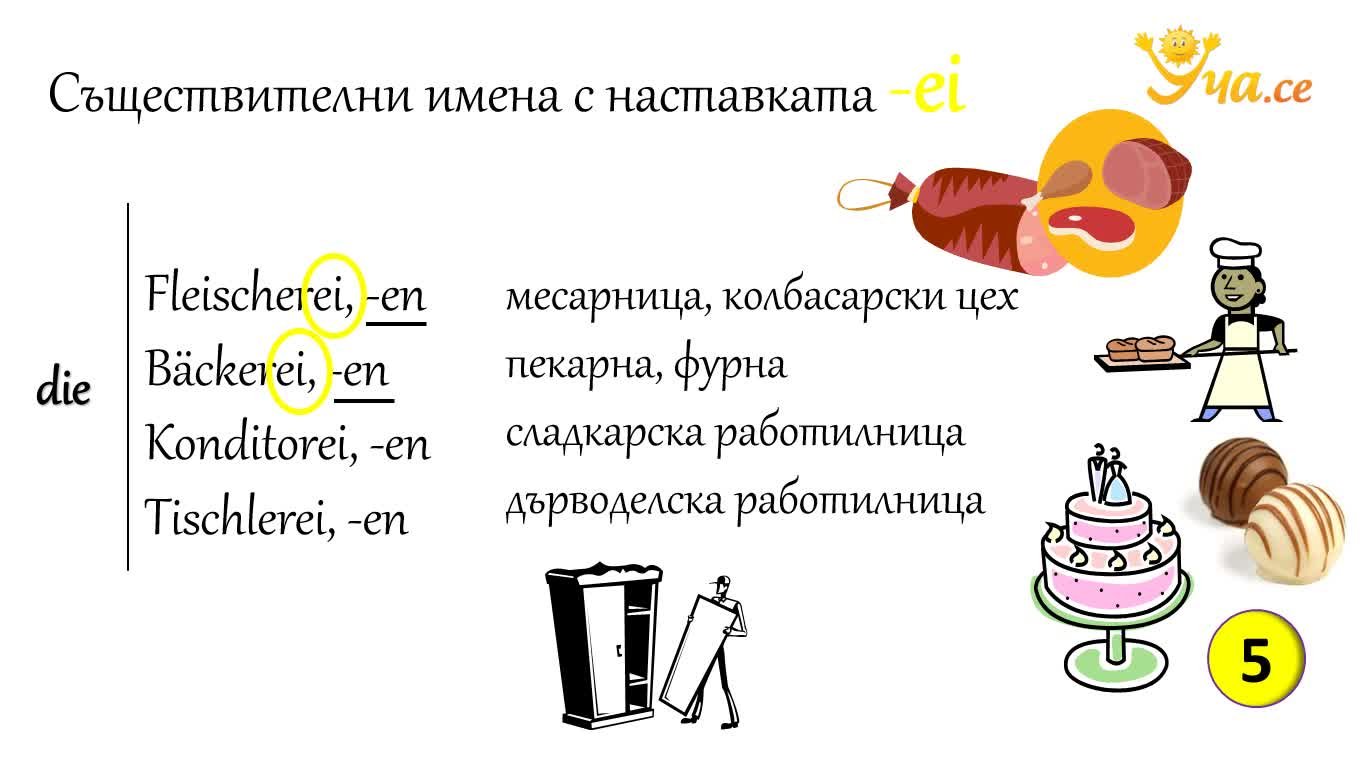 Съществителни имена с наставката -ei

Уча.се

die

Fleischerei, -en
Bäckerei, -en
Konditorei, -en
Tischlerei, -en

месарница, колбасарски цех
пекарна, фурна
сладкарска работилница
дърводелска работилница

5